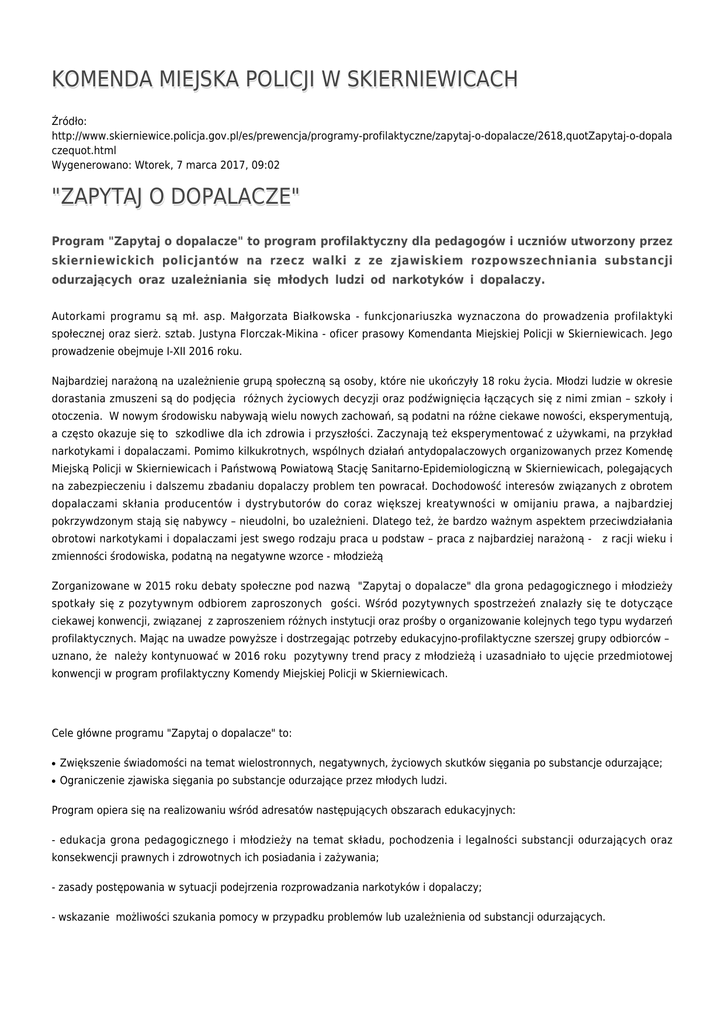 KOMENDA MIEJSKA POLICJI W SKIERNIEWICACH

Źródło:
http://www.skierniewice.policja.gov.pl/es/prewencja/programy-profilaktyczne/zapytaj-o-dopalacze/2618,quotZapytaj-o-dopalaczequot.html
Wygenerowano: Wtorek, 7 marca 2017, 09:02

"ZAPYTAJ O DOPALACZE"

Program "Zapytaj o dopalacze" to program profilaktyczny dla pedagogów i uczniów utworzony przez skierniewickich policjantów na rzecz walki z ze zjawiskiem rozpowszechniania substancji odurzających oraz uzależniania się młodych ludzi od narkotyków i dopalaczy.

Autorkami programu są mł. asp. Małgorzata Białkowska - funkcjonariuszka wyznaczona do prowadzenia profilaktyki społecznej oraz sierż. sztab. Justyna Florczak-Mikina - oficer prasowy Komendanta Miejskiej Policji w Skierniewicach. Jego prowadzenie obejmuje I-XII 2016 roku.

Najbardziej narażoną na uzależnienie grupą społeczną są osoby, które nie ukończyły 18 roku życia. Młodzi ludzie w okresie dorastania zmuszeni są do podjęcia różnych życiowych decyzji oraz podźwignięcia łączących się z nimi zmian – szkoły i otoczenia. W nowym środowisku nabywają wielu nowych zachowań, są podatni na różne ciekawe nowości, eksperymentują, a często okazuje się to szkodliwe dla ich zdrowia i przyszłości. Zaczynają też eksperymentować z używkami, na przykład narkotykami i dopalaczami. Pomimo kilkukrotnych, wspólnych działań antydopalaczowych organizowanych przez Komendę Miejską Policji w Skierniewicach i Państwową Powiatową Stację Sanitarno-Epidemiologiczną w Skierniewicach, polegających na zabezpieczeniu i dalszemu zbadaniu dopalaczy problem ten powracał. Dochodowość interesów związanych z obrotem dopalaczami skłania producentów i dystrybutorów do coraz większej kreatywności w omijaniu prawa, a najbardziej pokrzywdzonym stają się nabywcy – nieudolni, bo uzależnieni. Dlatego też, że bardzo ważnym aspektem przeciwdziałania obrotowi narkotykami i dopalaczami jest swego rodzaju praca u podstaw – praca z najbardziej narażoną - z racji wieku i zmienności środowiska, podatną na negatywne wzorce - młodzieżą

Zorganizowane w 2015 roku debaty społeczne pod nazwą "Zapytaj o dopalacze" dla grona pedagogicznego i młodzieży spotkały się z pozytywnym odbiorem zaproszonych gości. Wśród pozytywnych spostrzeżeń znalazły się te dotyczące ciekawej konwencji, związanej z zaproszeniem różnych instytucji oraz prośby o organizowanie kolejnych tego typu wydarzeń profilaktycznych. Mając na uwadze powyższe i dostrzegając potrzeby edukacyjno-profilaktyczne szerszej grupy odbiorców – uznano, że należy kontynuować w 2016 roku pozytywny trend pracy z młodzieżą i uzasadniało to ujęcie przedmiotowej konwencji w program profilaktyczny Komendy Miejskiej Policji w Skierniewicach.

Cele główne programu "Zapytaj o dopalacze" to:

• Zwiększenie świadomości na temat wielostronnych, negatywnych, życiowych skutków sięgania po substancje odurzające;
• Ograniczenie zjawiska sięgania po substancje odurzające przez młodych ludzi.

Program opiera się na realizowaniu wśród adresatów następujących obszarach edukacyjnych:

- edukacja grona pedagogicznego i młodzieży na temat składu, pochodzenia i legalności substancji odurzających oraz konsekwencji prawnych i zdrowotnych ich posiadania i zażywania;

- zasady postępowania w sytuacji podejrzenia rozprowadzania narkotyków i dopalaczy;

- wskazanie możliwości szukania pomocy w przypadku problemów lub uzależnienia od substancji odurzających.